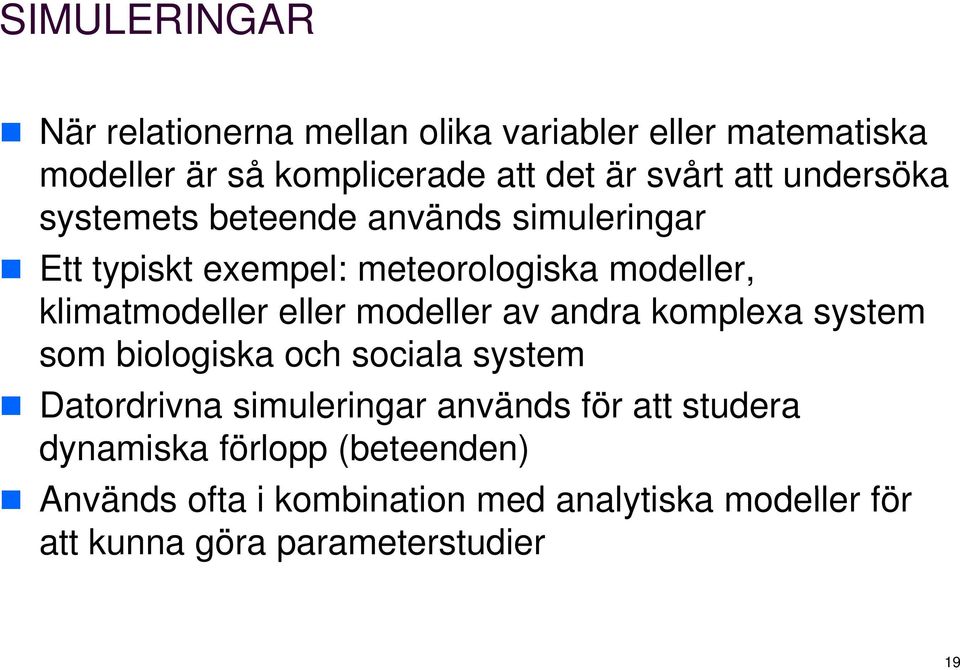 SIMULERINGAR

När relationerna mellan olika variabler eller matematiska modeller är så komplicerade att det är svårt att undersöka systemets beteende används simuleringar

Ett typiskt exempel: meteorologiska modeller, klimatmodeller eller modeller av andra komplexa system som biologiska och sociala system

Datordrivna simuleringar används för att studera dynamiska förlopp (beteenden)

Används ofta i kombination med analytiska modeller för att kunna göra parameterstudier

19